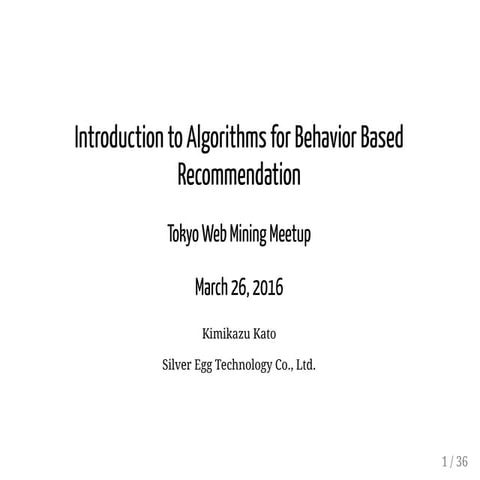 Introduction to Algorithms for Behavior Based Recommendation

Tokyo Web Mining Meetup

March 26, 2016

Kimikazu Kato

Silver Egg Technology Co., Ltd.

1 / 36